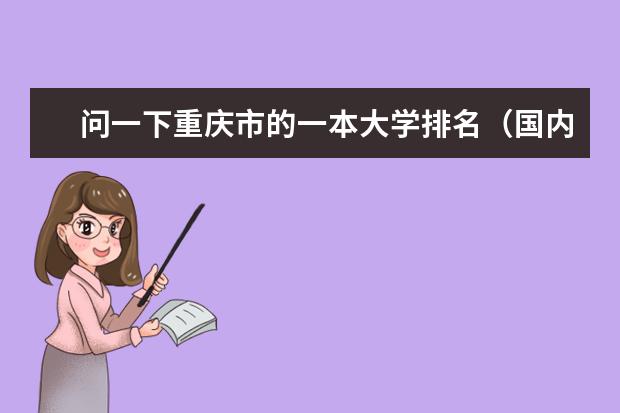 问一下重庆市的一本大学排名（国内